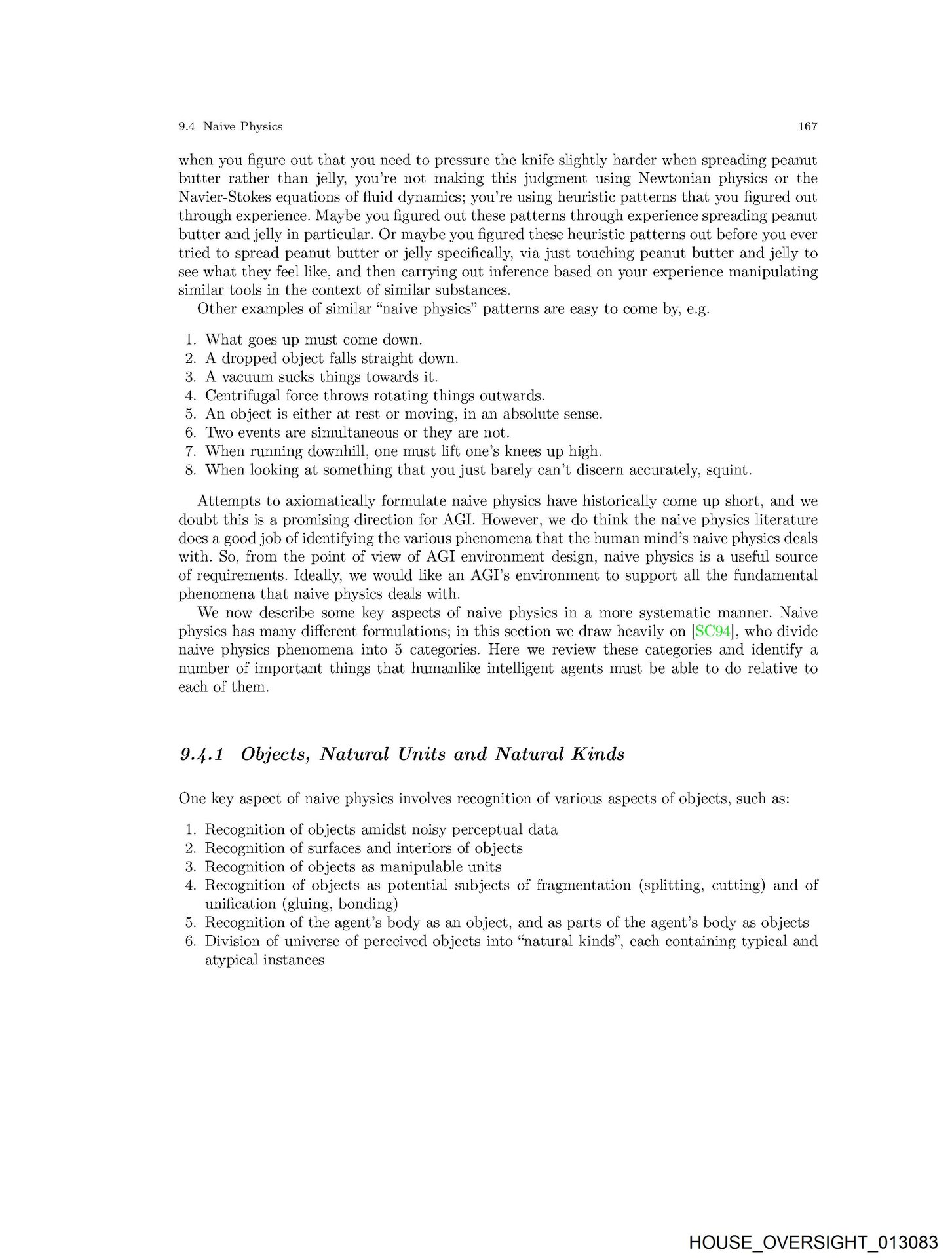 9.4 Naive Physics 167

when you figure out that you need to pressure the knife slightly harder when spreading peanut butter rather than jelly, you're not making this judgment using Newtonian physics or the Navier-Stokes equations of fluid dynamics; you're using heuristic patterns that you figured out through experience. Maybe you figured out these patterns through experience spreading peanut butter and jelly in particular. Or maybe you figured these heuristic patterns out before you ever tried to spread peanut butter or jelly specifically, via just touching peanut butter and jelly to see what they feel like, and then carrying out inference based on your experience manipulating similar tools in the context of similar substances.

Other examples of similar "naive physics" patterns are easy to come by, e.g.

1. What goes up must come down.
2. A dropped object falls straight down.
3. A vacuum sucks things towards it.
4. Centrifugal force throws rotating things outwards.
5. An object is either at rest or moving, in an absolute sense.
6. Two events are simultaneous or they are not.
7. When running downhill, one must lift one's knees up high.
8. When looking at something that you just barely can't discern accurately, squint.

Attempts to axiomatically formulate naive physics have historically come up short, and we doubt this is a promising direction for AGI. However, we do think the naive physics literature does a good job of identifying the various phenomena that the human mind's naive physics deals with. So, from the point of view of AGI environment design, naive physics is a useful source of requirements. Ideally, we would like an AGI's environment to support all the fundamental phenomena that naive physics deals with.

We now describe some key aspects of naive physics in a more systematic manner. Naive physics has many different formulations; in this section we draw heavily on [SC94], who divide naive physics phenomena into 5 categories. Here we review these categories and identify a number of important things that humanlike intelligent agents must be able to do relative to each of them.

9.4.1 Objects, Natural Units and Natural Kinds

One key aspect of naive physics involves recognition of various aspects of objects, such as:

1. Recognition of objects amidst noisy perceptual data
2. Recognition of surfaces and interiors of objects
3. Recognition of objects as manipulable units
4. Recognition of objects as potential subjects of fragmentation (splitting, cutting) and of unification (gluing, bonding)
5. Recognition of the agent's body as an object, and as parts of the agent's body as objects
6. Division of universe of perceived objects into "natural kinds", each containing typical and atypical instances

HOUSE_OVERSIGHT_013083